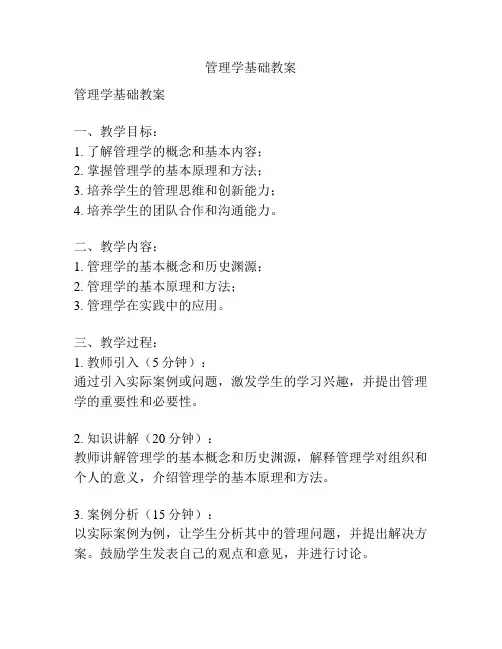 管理学基础教案

管理学基础教案

一、教学目标：
1. 了解管理学的概念和基本内容；
2. 掌握管理学的基本原理和方法；
3. 培养学生的管理思维和创新能力；
4. 培养学生的团队合作和沟通能力。

二、教学内容：
1. 管理学的基本概念和历史渊源；
2. 管理学的基本原理和方法；
3. 管理学在实践中的应用。

三、教学过程：
1. 教师引入（5 分钟）：
通过引入实际案例或问题，激发学生的学习兴趣，并提出管理学的重要性和必要性。

2. 知识讲解（20 分钟）：
教师讲解管理学的基本概念和历史渊源，解释管理学对组织和个人的意义，介绍管理学的基本原理和方法。

3. 案例分析（15 分钟）：
以实际案例为例，让学生分析其中的管理问题，并提出解决方案。鼓励学生发表自己的观点和意见，并进行讨论。